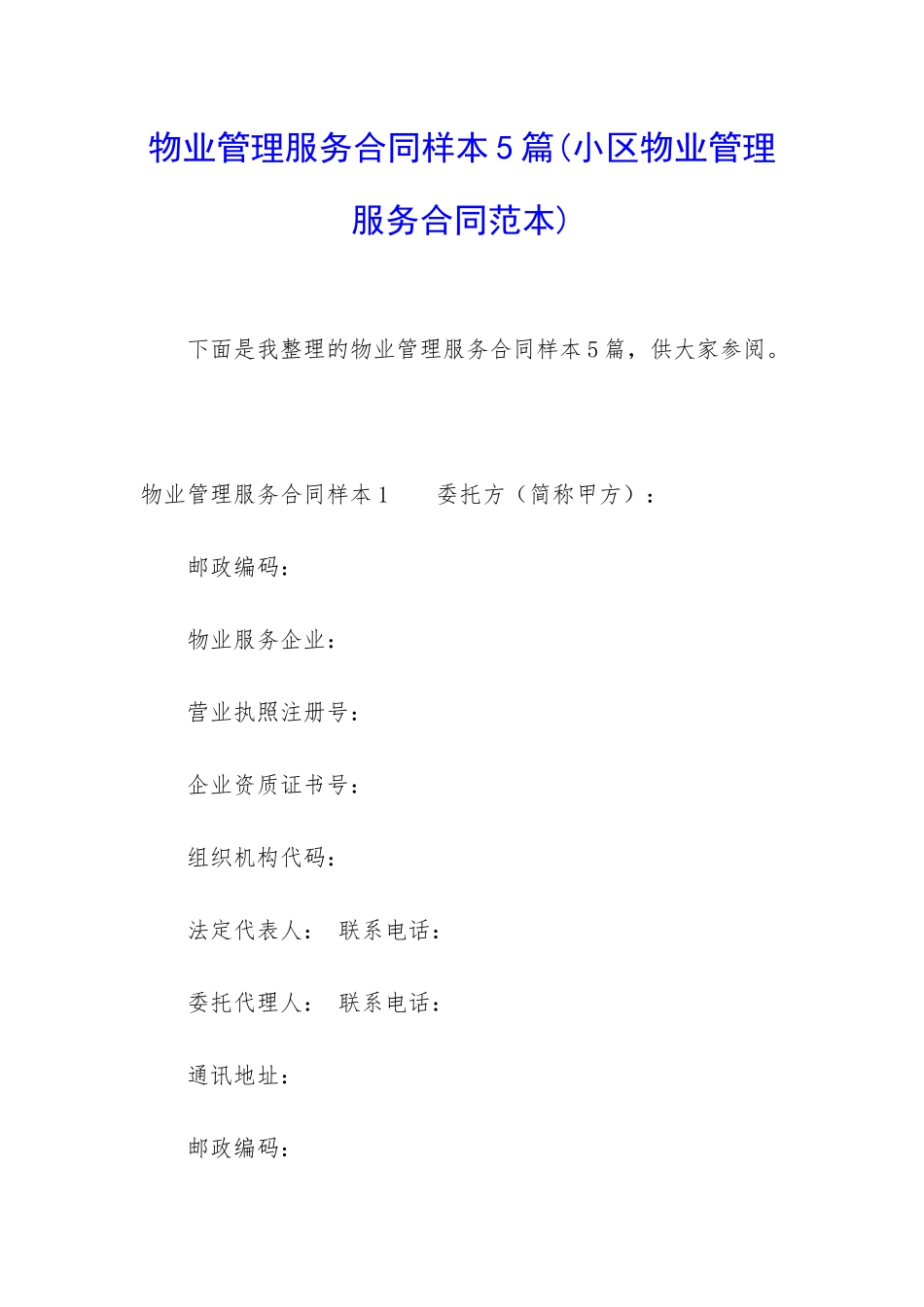 物业管理服务合同样本5篇(小区物业管理服务合同范本)

下面是我整理的物业管理服务合同样本5篇，供大家参阅。

物业管理服务合同样本1　　委托方（简称甲方）：

邮政编码：

物业服务企业：

营业执照注册号：

企业资质证书号：

组织机构代码：

法定代表人：　联系电话：

委托代理人：　联系电话：

通讯地址：

邮政编码：